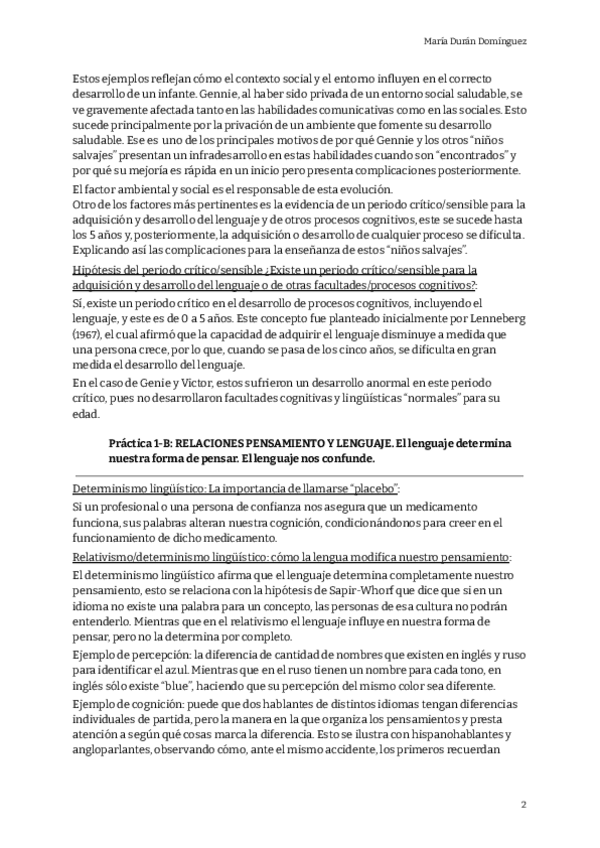 María Durán Domínguez

Estos ejemplos reflejan cómo el contexto social y el entorno influyen en el correcto desarrollo de un infante. Gennie, al haber sido privada de un entorno social saludable, se ve gravemente afectada tanto en las habilidades comunicativas como en las sociales. Esto sucede principalmente por la privación de un ambiente que fomente su desarrollo saludable. Ese es uno de los principales motivos de por qué Gennie y los otros "niños salvajes" presentan un infradesarrollo en estas habilidades cuando son "encontrados" y por qué su mejoría es rápida en un inicio pero presenta complicaciones posteriormente.

El factor ambiental y social es el responsable de esta evolución.
Otro de los factores más pertinentes es la evidencia de un periodo crítico/sensible para la adquisición y desarrollo del lenguaje y de otros procesos cognitivos, este se sucede hasta los 5 años y, posteriormente, la adquisición o desarrollo de cualquier proceso se dificulta. Explicando así las complicaciones para la enseñanza de estos "niños salvajes".

Hipótesis del periodo crítico/sensible ¿Existe un periodo crítico/sensible para la adquisición y desarrollo del lenguaje o de otras facultades/procesos cognitivos?:

Sí, existe un periodo crítico en el desarrollo de procesos cognitivos, incluyendo el lenguaje, y este es de 0 a 5 años. Este concepto fue planteado inicialmente por Lenneberg (1967), el cual afirmó que la capacidad de adquirir el lenguaje disminuye a medida que una persona crece, por lo que, cuando se pasa de los cinco años, se dificulta en gran medida el desarrollo del lenguaje.

En el caso de Genie y Victor, estos sufrieron un desarrollo anormal en este periodo crítico, pues no desarrollaron facultades cognitivas y lingüísticas "normales" para su edad.

Práctica 1-B: RELACIONES PENSAMIENTO Y LENGUAJE. El lenguaje determina nuestra forma de pensar. El lenguaje nos confunde.

Determinismo lingüístico: La importancia de llamarse "placebo":

Si un profesional o una persona de confianza nos asegura que un medicamento funciona, sus palabras alteran nuestra cognición, condicionándonos para creer en el funcionamiento de dicho medicamento.

Relativismo/determinismo lingüístico: cómo la lengua modifica nuestro pensamiento:

El determinismo lingüístico afirma que el lenguaje determina completamente nuestro pensamiento, esto se relaciona con la hipótesis de Sapir-Whorf que dice que si en un idioma no existe una palabra para un concepto, las personas de esa cultura no podrán entenderlo. Mientras que en el relativismo el lenguaje influye en nuestra forma de pensar, pero no la determina por completo.

Ejemplo de percepción: la diferencia de cantidad de nombres que existen en inglés y ruso para identificar el azul. Mientras que en el ruso tienen un nombre para cada tono, en inglés sólo existe "blue", haciendo que su percepción del mismo color sea diferente.

Ejemplo de cognición: puede que dos hablantes de distintos idiomas tengan diferencias individuales de partida, pero la manera en la que organiza los pensamientos y presta atención a según qué cosas marca la diferencia. Esto se ilustra con hispanohablantes y angloparlantes, observando cómo, ante el mismo accidente, los primeros recuerdan

2